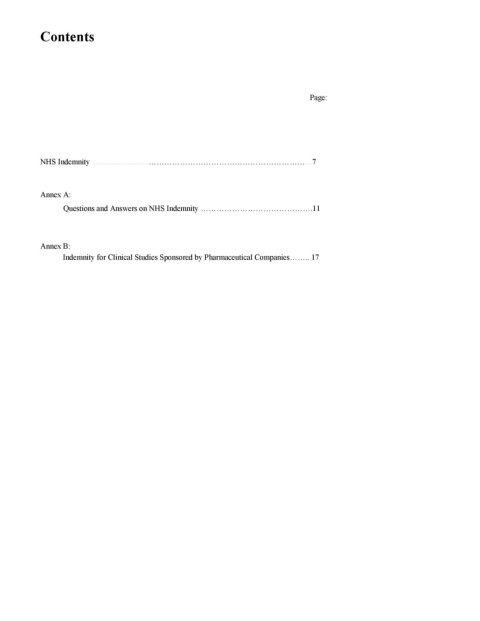 Contents

Page:

NHS Indemnity 7

Annex A:
Questions and Answers on NHS Indemnity 11

Annex B:
Indemnity for Clinical Studies Sponsored by Pharmaceutical Companies 17